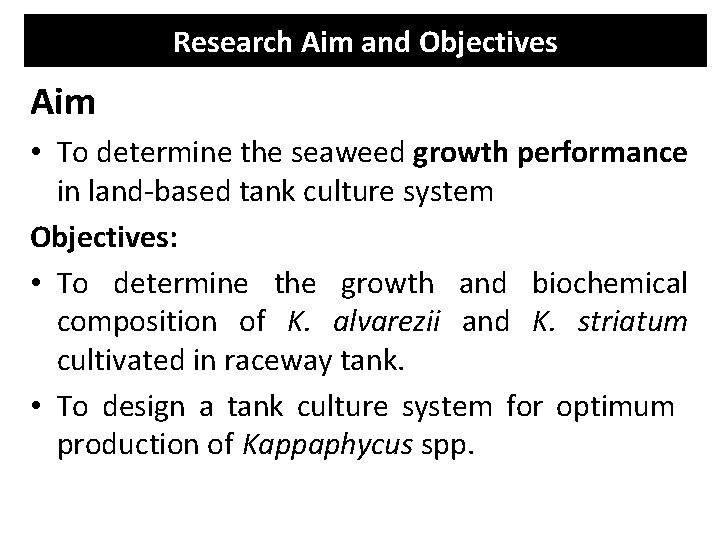 Research Aim and Objectives

Aim

• To determine the seaweed growth performance in land-based tank culture system

Objectives:

• To determine the growth and biochemical composition of K. alvarezii and K. striatum cultivated in raceway tank.

• To design a tank culture system for optimum production of Kappaphycus spp.